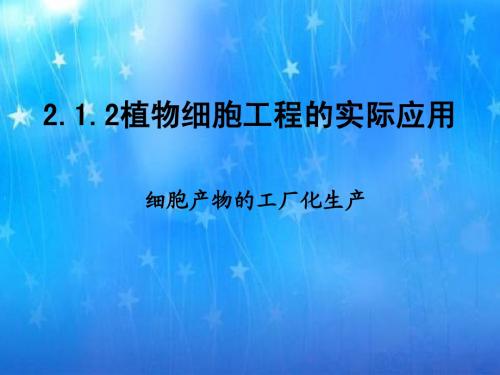 2.1.2植物细胞工程的实际应用

细胞产物的工厂化生产